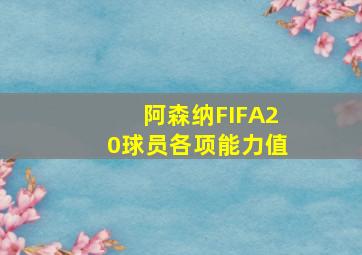 阿森纳FIFA20球员各项能力值